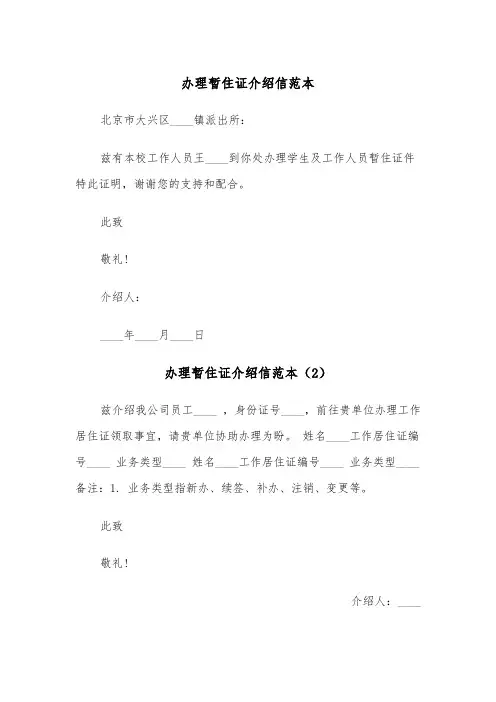 办理暂住证介绍信范本

北京市大兴区____镇派出所：

兹有本校工作人员王____到你处办理学生及工作人员暂住证件特此证明，谢谢您的支持和配合。

此致

敬礼！

介绍人：

____年____月____日

办理暂住证介绍信范本（2）

兹介绍我公司员工____，身份证号____，前往贵单位办理工作居住证领取事宜，请贵单位协助办理为盼。 姓名____工作居住证编号____ 业务类型____ 姓名____工作居住证编号____ 业务类型____ 备注：1. 业务类型指新办、续签、补办、注销、变更等。

此致

敬礼！

介绍人：____